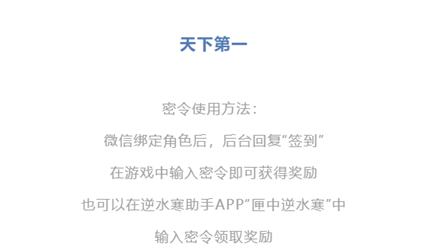 天下第一

密令使用方法：

微信绑定角色后，后台回复“签到”

在游戏中输入密令即可获得奖励

也可以在逆水寒助手APP“匣中逆水寒”中

输入密令领取奖励